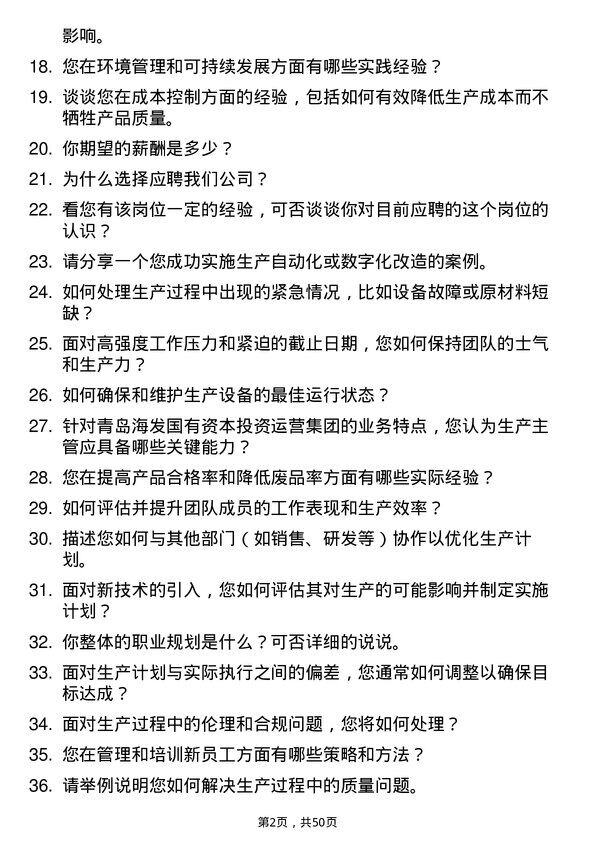 影响。

18. 您在环境管理和可持续发展方面有哪些实践经验？

19. 谈谈您在成本控制方面的经验，包括如何有效降低生产成本而不牺牲产品质量。

20. 你期望的薪酬是多少？

21. 为什么选择应聘我们公司？

22. 看您有该岗位一定的经验，可否谈谈你对目前应聘的这个岗位的认识？

23. 请分享一个您成功实施生产自动化或数字化改造的案例。

24. 如何处理生产过程中出现的紧急情况，比如设备故障或原材料短缺？

25. 面对高强度工作压力和紧迫的截止日期，您如何保持团队的士气和生产力？

26. 如何确保和维护生产设备的最佳运行状态？

27. 针对青岛海发国有资本投资运营集团的业务特点，您认为生产主管应具备哪些关键能力？

28. 您在提高产品合格率和降低废品率方面有哪些实际经验？

29. 如何评估并提升团队成员的工作表现和生产效率？

30. 描述您如何与其他部门（如销售、研发等）协作以优化生产计划。

31. 面对新技术的引入，您如何评估其对生产的可能影响并制定实施计划？

32. 你整体的职业规划是什么？可否详细的说说。

33. 面对生产计划与实际执行之间的偏差，您通常如何调整以确保目标达成？

34. 面对生产过程中的伦理和合规问题，您将如何处理？

35. 您在管理和培训新员工方面有哪些策略和方法？

36. 请举例说明您如何解决生产过程中的质量问题。

第2页，共50页